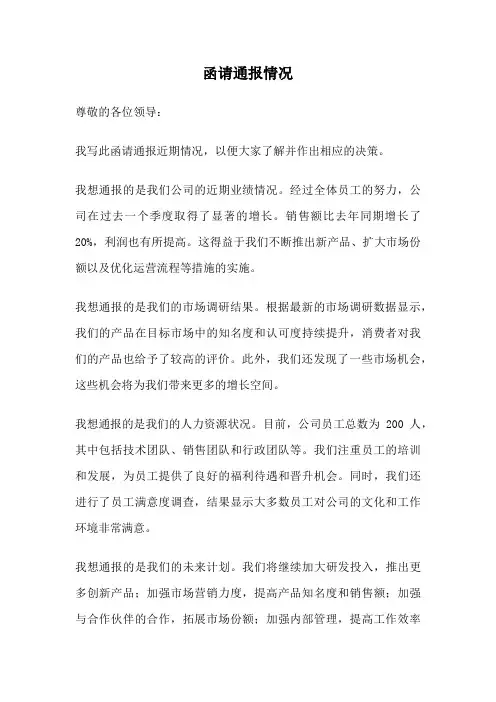 函请通报情况

尊敬的各位领导：

我写此函请通报近期情况，以便大家了解并作出相应的决策。

我想通报的是我们公司的近期业绩情况。经过全体员工的努力，公司在过去一个季度取得了显著的增长。销售额比去年同期增长了20%，利润也有所提高。这得益于我们不断推出新产品、扩大市场份额以及优化运营流程等措施的实施。

我想通报的是我们的市场调研结果。根据最新的市场调研数据显示，我们的产品在目标市场中的知名度和认可度持续提升，消费者对我们的产品也给予了较高的评价。此外，我们还发现了一些市场机会，这些机会将为我们带来更多的增长空间。

我想通报的是我们的人力资源状况。目前，公司员工总数为 200 人，其中包括技术团队、销售团队和行政团队等。我们注重员工的培训和发展，为员工提供了良好的福利待遇和晋升机会。同时，我们还进行了员工满意度调查，结果显示大多数员工对公司的文化和工作环境非常满意。

我想通报的是我们的未来计划。我们将继续加大研发投入，推出更多创新产品；加强市场营销力度，提高产品知名度和销售额；加强与合作伙伴的合作，拓展市场份额；加强内部管理，提高工作效率